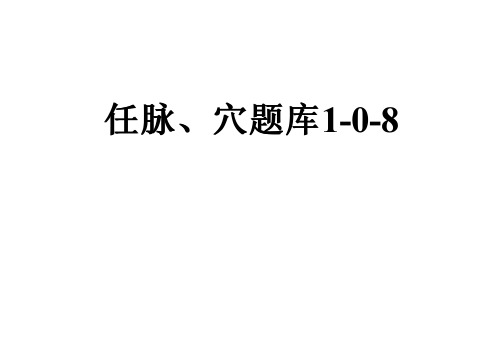 任脉、穴题库1-0-8